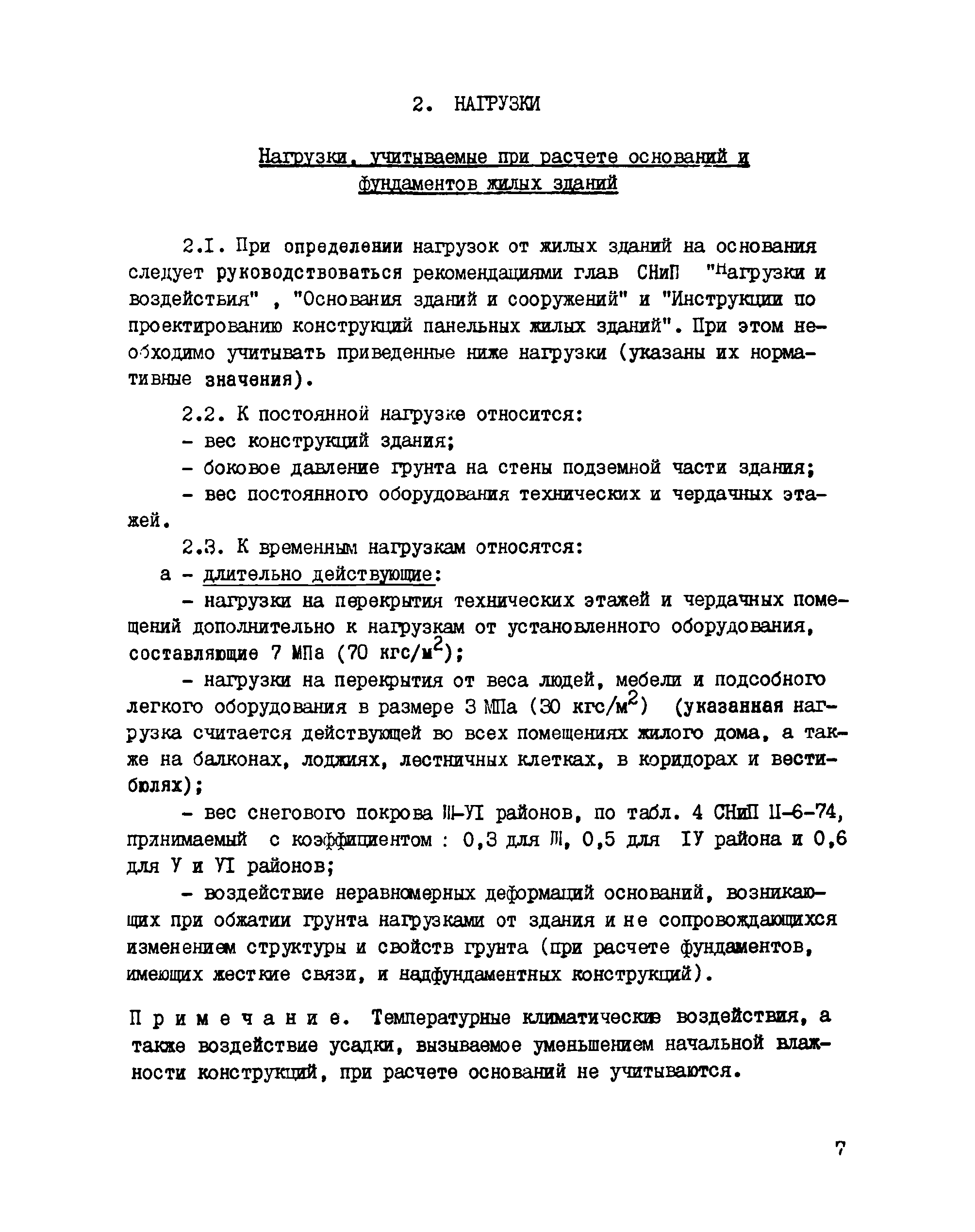 2. НАГРУЗКИ

Нагрузки, учитываемые при расчете оснований и фундаментов жилых зданий

2.I. При определении нагрузок от жилых зданий на основания следует руководствоваться рекомендациями глав СНиП "Нагрузки и воздействия" , "Основания зданий и сооружений" и "Инструкции по проектированию конструкций панельных жилых зданий". При этом необходимо учитывать приведенные ниже нагрузки (указаны их нормативные значения).

2.2. К постоянной нагрузке относится:

- вес конструкций здания;

- боковое давление грунта на стены подземной части здания;

- вес постоянного оборудования технических и чердачных этажей.

2.3. К временным нагрузкам относятся:

а - длительно действующие:

- нагрузки на перекрытия технических этажей и чердачных помещений дополнительно к нагрузкам от установленного оборудования, составляющие 7 МПа (70 кгс/м$^2$);

- нагрузки на перекрытия от веса людей, мебели и подсобного легкого оборудования в размере 3 МПа (30 кгс/м$^2$) (указанная нагрузка считается действующей во всех помещениях жилого дома, а также на балконах, лоджиях, лестничных клетках, в коридорах и вестибюлях);

- вес снегового покрова III-УI районов, по табл. 4 СНиП II-6-74, принимаемый с коэффициентом : 0,3 для III, 0,5 для IУ района и 0,6 для У и УI районов;

- воздействие неравномерных деформаций оснований, возникающих при обжатии грунта нагрузками от здания и не сопровождающихся изменением структуры и свойств грунта (при расчете фундаментов, имеющих жесткие связи, и надфундаментных конструкций).

Примечание. Температурные климатические воздействия, а также воздействие усадки, вызываемое уменьшением начальной влажности конструкций, при расчете оснований не учитываются.

7